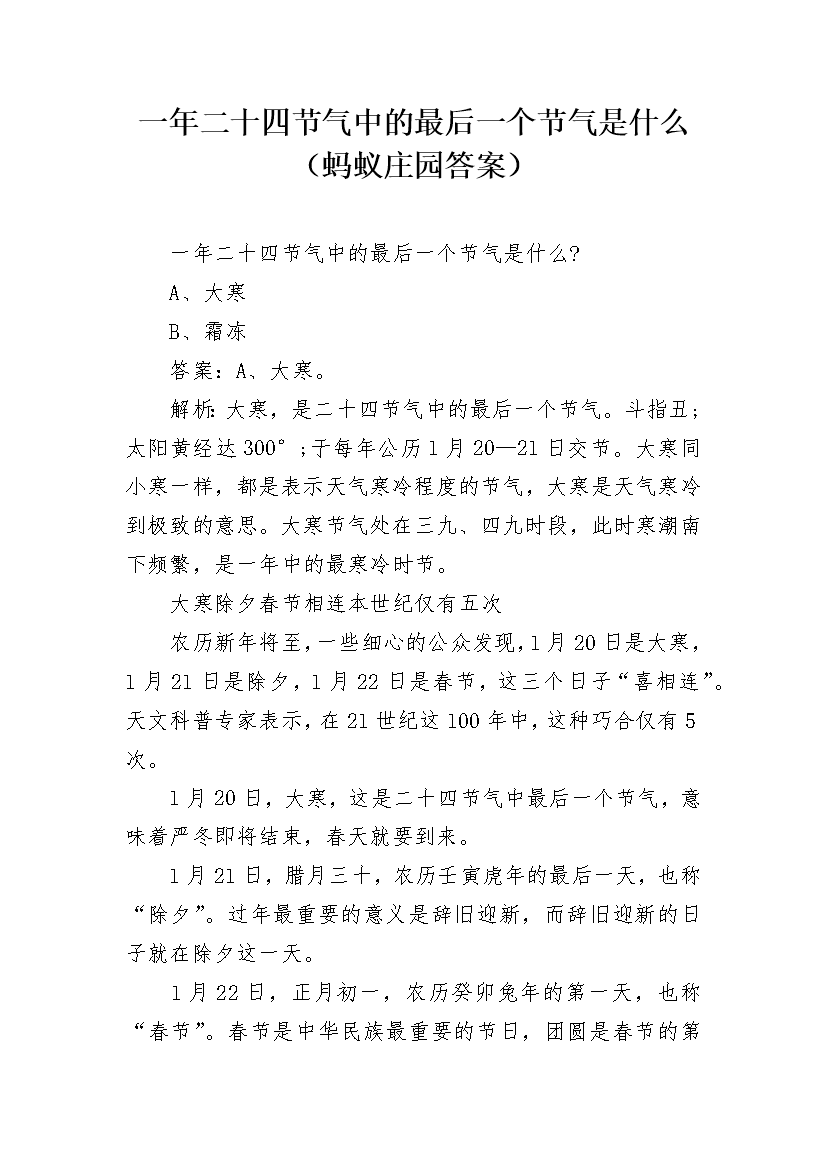 一年二十四节气中的最后一个节气是什么（蚂蚁庄园答案）

一年二十四节气中的最后一个节气是什么?

A、大寒

B、霜冻

答案：A、大寒。

解析:大寒，是二十四节气中的最后一个节气。斗指丑；太阳黄经达300°；于每年公历1月20—21日交节。大寒同小寒一样，都是表示天气寒冷程度的节气，大寒是天气寒冷到极致的意思。大寒节气处在三九、四九时段，此时寒潮南下频繁，是一年中的最寒冷时节。

大寒除夕春节相连本世纪仅有五次

农历新年将至，一些细心的公众发现，1月20日是大寒，1月21日是除夕，1月22日是春节，这三个日子“喜相连”。天文科普专家表示，在21世纪这100年中，这种巧合仅有5次。

1月20日，大寒，这是二十四节气中最后一个节气，意味着严冬即将结束，春天就要到来。

1月21日，腊月三十，农历壬寅虎年的最后一天，也称“除夕”。过年最重要的意义是辞旧迎新，而辞旧迎新的日子就在除夕这一天。

1月22日，正月初一，农历癸卯兔年的第一天，也称“春节”。春节是中华民族最重要的节日，团圆是春节的第